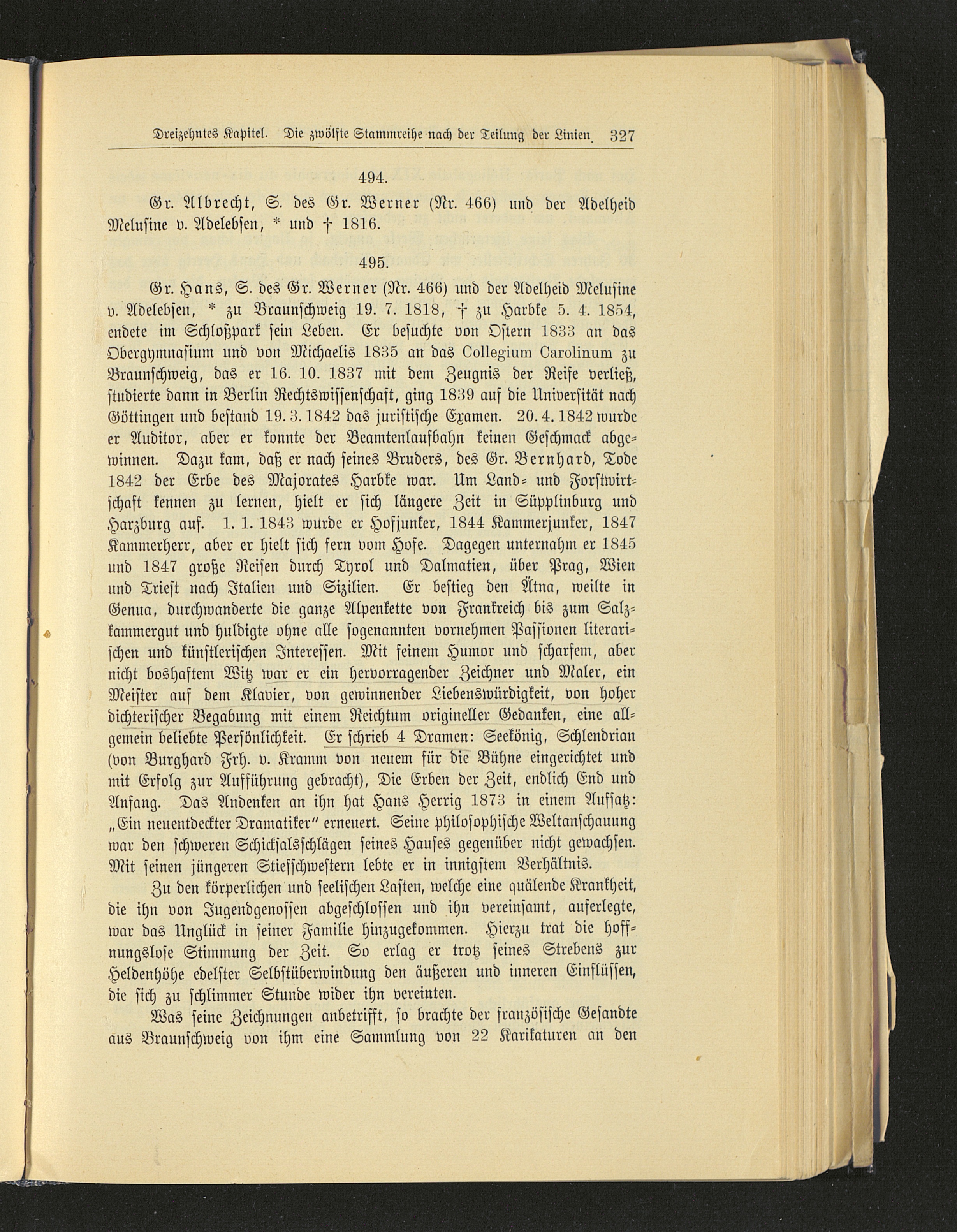 Dreizehntes Kapitel. Die zwölfte Stammreihe nach der Teilung der Linien. 327

494.

Gr. Albrecht, S. des Gr. Werner (Nr. 466) und der Adelheid Melusine v. Adelebsen, * und † 1816.

495.

Gr. Hans, S. des Gr. Werner (Nr. 466) und der Adelheid Melusine v. Adelebsen, * zu Braunschweig 19. 7. 1818, † zu Harbke 5. 4. 1854, endete im Schloßpark sein Leben. Er besuchte von Ostern 1833 an das Obergymnasium und von Michaelis 1835 an das Collegium Carolinum zu Braunschweig, das er 16. 10. 1837 mit dem Zeugnis der Reife verließ, studierte dann in Berlin Rechtswissenschaft, ging 1839 auf die Universität nach Göttingen und bestand 19. 3. 1842 das juristische Examen. 20. 4. 1842 wurde er Auditor, aber er konnte der Beamtenlaufbahn keinen Geschmack abgewinnen. Dazu kam, daß er nach seines Bruders, des Gr. Bernhard, Tode 1842 der Erbe des Majorates Harbke war. Um Land- und Forstwirtschaft kennen zu lernen, hielt er sich längere Zeit in Süpplinburg und Harzburg auf. 1. 1. 1843 wurde er Hofjunker, 1844 Kammerjunker, 1847 Kammerherr, aber er hielt sich fern vom Hofe. Dagegen unternahm er 1845 und 1847 große Reisen durch Tyrol und Dalmatien, über Prag, Wien und Triest nach Italien und Sizilien. Er bestieg den Ätna, weilte in Genua, durchwanderte die ganze Alpenkette von Frankreich bis zum Salzkammergut und huldigte ohne alle sogenannten vornehmen Passionen literarischen und künstlerischen Interessen. Mit feinem Humor und scharfem, aber nicht boshaftem Witz war er ein hervorragender Zeichner und Maler, ein Meister auf dem Klavier, von gewinnender Liebenswürdigkeit, von hoher dichterischer Begabung mit einem Reichtum origineller Gedanken, eine allgemein beliebte Persönlichkeit. Er schrieb 4 Dramen: Seekönig, Schlendrian (von Burghard Frh. v. Kramm von neuem für die Bühne eingerichtet und mit Erfolg zur Aufführung gebracht), Die Erben der Zeit, endlich End und Anfang. Das Andenken an ihn hat Hans Herrig 1873 in einem Aufsatz: „Ein neuentdeckter Dramatiker" erneuert. Seine philosophische Weltanschauung war den schweren Schicksalsschlägen seines Hauses gegenüber nicht gewachsen. Mit seinen jüngeren Stiefschwestern lebte er in innigstem Verhältnis.

Zu den körperlichen und seelischen Lasten, welche eine quälende Krankheit, die ihn von Jugendgenossen abgeschlossen und ihn vereinsamt, auferlegte, war das Unglück in seiner Familie hinzugekommen. Hierzu trat die hoffnungslose Stimmung der Zeit. So erlag er trotz seines Strebens zur Heldenhöhe edelster Selbstüberwindung den äußeren und inneren Einflüssen, die sich zu schlimmer Stunde wider ihn vereinten.

Was seine Zeichnungen anbetrifft, so brachte der französische Gesandte aus Braunschweig von ihm eine Sammlung von 22 Karikaturen an den